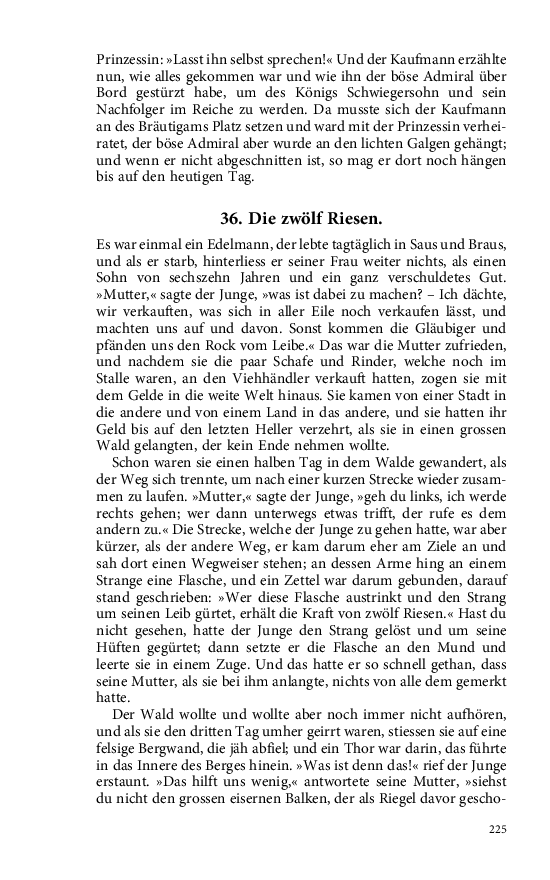 Prinzessin: »Lasst ihn selbst sprechen!« Und der Kaufmann erzählte nun, wie alles gekommen war und wie ihn der böse Admiral über Bord gestürzt habe, um des Königs Schwiegersohn und sein Nachfolger im Reiche zu werden. Da musste sich der Kaufmann an des Bräutigams Platz setzen und ward mit der Prinzessin verheiratet, der böse Admiral aber wurde an den lichten Galgen gehängt; und wenn er nicht abgeschnitten ist, so mag er dort noch hängen bis auf den heutigen Tag.

36. Die zwölf Riesen.

Es war einmal ein Edelmann, der lebte tagtäglich in Saus und Braus, und als er starb, hinterliess er seiner Frau weiter nichts, als einen Sohn von sechszehn Jahren und ein ganz verschuldetes Gut. »Mutter,« sagte der Junge, »was ist dabei zu machen? – Ich dächte, wir verkauften, was sich in aller Eile noch verkaufen lässt, und machten uns auf und davon. Sonst kommen die Gläubiger und pfänden uns den Rock vom Leibe.« Das war die Mutter zufrieden, und nachdem sie die paar Schafe und Rinder, welche noch im Stalle waren, an den Viehhändler verkauft hatten, zogen sie mit dem Gelde in die weite Welt hinaus. Sie kamen von einer Stadt in die andere und von einem Land in das andere, und sie hatten ihr Geld bis auf den letzten Heller verzehrt, als sie in einen grossen Wald gelangten, der kein Ende nehmen wollte.

Schon waren sie einen halben Tag in dem Walde gewandert, als der Weg sich trennte, um nach einer kurzen Strecke wieder zusammen zu laufen. »Mutter,« sagte der Junge, »geh du links, ich werde rechts gehen; wer dann unterwegs etwas trifft, der rufe es dem andern zu.« Die Strecke, welche der Junge zu gehen hatte, war aber kürzer, als der andere Weg, er kam darum eher am Ziele an und sah dort einen Wegweiser stehen; an dessen Arme hing an einem Strange eine Flasche, und ein Zettel war darum gebunden, darauf stand geschrieben: »Wer diese Flasche austrinkt und den Strang um seinen Leib gürtet, erhält die Kraft von zwölf Riesen.« Hast du nicht gesehen, hatte der Junge den Strang gelöst und um seine Hüften gegürtet; dann setzte er die Flasche an den Mund und leerte sie in einem Zuge. Und das hatte er so schnell gethan, dass seine Mutter, als sie bei ihm anlangte, nichts von alle dem gemerkt hatte.

Der Wald wollte und wollte aber noch immer nicht aufhören, und als sie den dritten Tag umher geirrt waren, stiessen sie auf eine felsige Bergwand, die jäh abfiel; und ein Thor war darin, das führte in das Innere des Berges hinein. »Was ist denn das!« rief der Junge erstaunt. »Das hilft uns wenig,« antwortete seine Mutter, »siehst du nicht den grossen eisernen Balken, der als Riegel davor gescho-

225